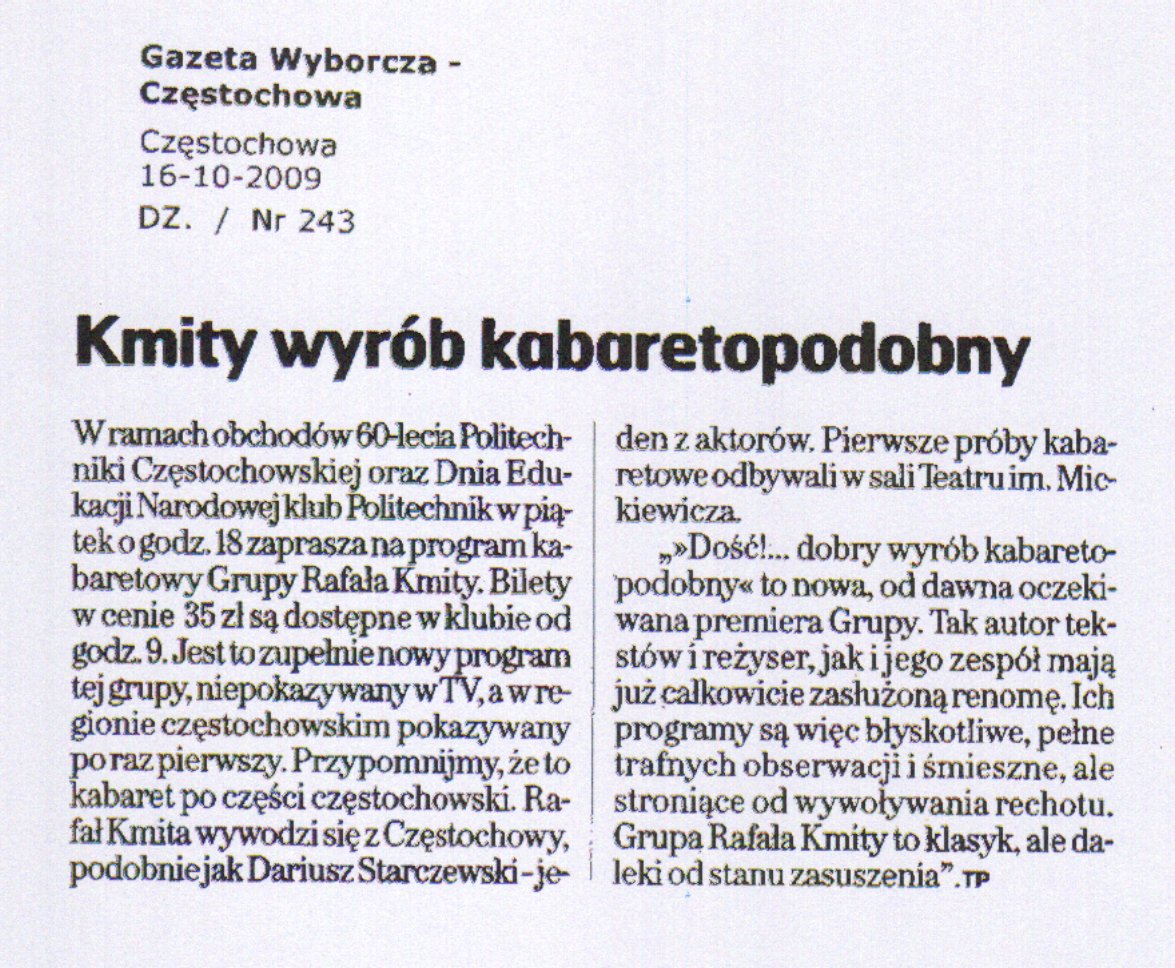 Gazeta Wyborcza - Częstochowa

Częstochowa
16-10-2009
DZ. / Nr 243

Kmity wyrób kabaretopodobny

W ramach obchodów 60-lecia Politechniki Częstochowskiej oraz Dnia Edukacji Narodowej klub Politechnik w piątek o godz. 18 zaprasza na program kabaretowy Grupy Rafała Kmity. Bilety w cenie 35 zł są dostępne w klubie od godz. 9. Jest to zupełnie nowy program tej grupy, niepokazywany w TV, a w regionie częstochowskim pokazywany po raz pierwszy. Przypomnijmy, że to kabaret po części częstochowski. Rafał Kmita wywodzi się z Częstochowy, podobnie jak Dariusz Starczewski - jeden z aktorów. Pierwsze próby kabaretowe odbywali w sali Teatru im. Mickiewicza.

„»Dość!... dobry wyrób kabaretopodobny« to nowa, od dawna oczekiwana premiera Grupy. Tak autor tekstów i reżyser, jak i jego zespół mają już całkowicie zasłużoną renomę. Ich programy są więc błyskotliwe, pełne trafnych obserwacji i śmieszne, ale stroniące od wywoływania rechotu. Grupa Rafała Kmity to klasyk, ale daleki od stanu zasuszenia”. TP